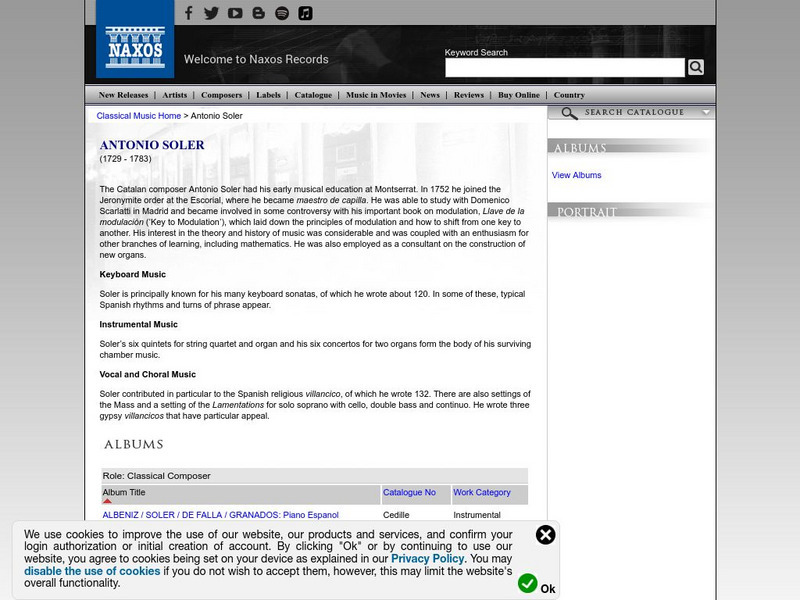 NAXOS

Welcome to Naxos Records

Keyword Search

New Releases | Artists | Composers | Labels | Catalogue | Music in Movies | News | Reviews | Buy Online | Country

Classical Music Home > Antonio Soler

SEARCH CATALOGUE

ANTONIO SOLER
(1729 - 1783)

The Catalan composer Antonio Soler had his early musical education at Montserrat. In 1752 he joined the Jeronymite order at the Escorial, where he became maestro de capilla. He was able to study with Domenico Scarlatti in Madrid and became involved in some controversy with his important book on modulation, Llave de la modulación ('Key to Modulation'), which laid down the principles of modulation and how to shift from one key to another. His interest in the theory and history of music was considerable and was coupled with an enthusiasm for other branches of learning, including mathematics. He was also employed as a consultant on the construction of new organs.

Keyboard Music

Soler is principally known for his many keyboard sonatas, of which he wrote about 120. In some of these, typical Spanish rhythms and turns of phrase appear.

Instrumental Music

Soler's six quintets for string quartet and organ and his six concertos for two organs form the body of his surviving chamber music.

Vocal and Choral Music

Soler contributed in particular to the Spanish religious villancico, of which he wrote 132. There are also settings of the Mass and a setting of the Lamentations for solo soprano with cello, double bass and continuo. He wrote three gypsy villancicos that have particular appeal.

ALBUMS

Role: Classical Composer

| Album Title | Catalogue No | Work Category |
|---|---|---|
| ALBENIZ / SOLER / DE FALLA / GRANADOS: Piano Espanol | Cedille | Instrumental |

ALBUMS

View Albums

PORTRAIT

We use cookies to improve the use of our website, our products and services, and confirm your login authorization or initial creation of account. By clicking "Ok" or by continuing to use our website, you agree to cookies being set on your device as explained in our Privacy Policy. You may disable the use of cookies if you do not wish to accept them, however, this may limit the website's overall functionality.

Ok